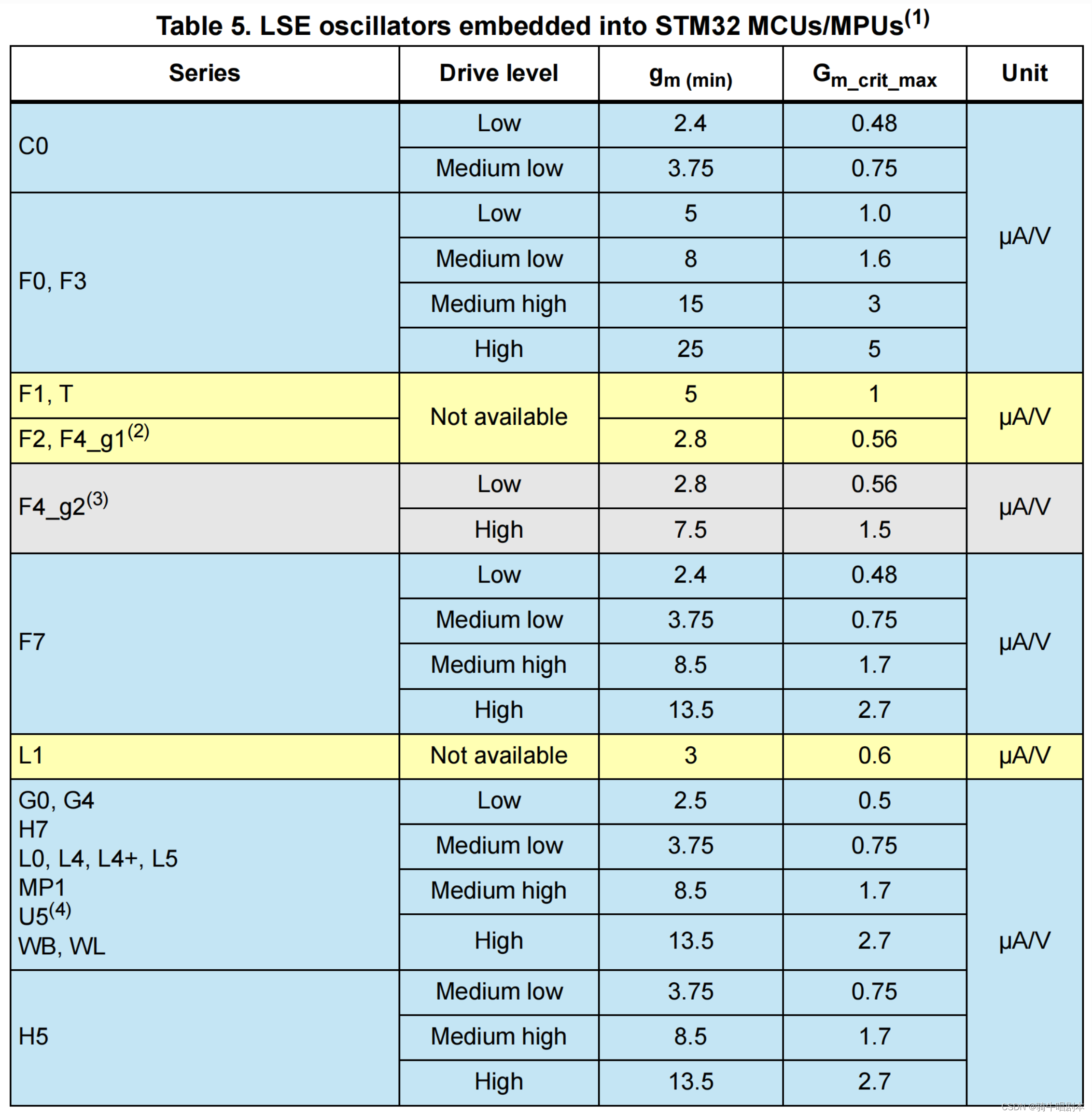 Table 5. LSE oscillators embedded into STM32 MCUs/MPUs$^{(1)}$

| Series | Drive level | $g_{m\ (min)}$ | $G_{m\_crit\_max}$ | Unit |
|---|---|---|---|---|
| C0 | Low | 2.4 | 0.48 | µA/V |
| | Medium low | 3.75 | 0.75 | |
| F0, F3 | Low | 5 | 1.0 | |
| | Medium low | 8 | 1.6 | |
| | Medium high | 15 | 3 | |
| | High | 25 | 5 | |
| F1, T | Not available | 5 | 1 | µA/V |
| F2, F4_g1$^{(2)}$ | | 2.8 | 0.56 | |
| F4_g2$^{(3)}$ | Low | 2.8 | 0.56 | µA/V |
| | High | 7.5 | 1.5 | |
| F7 | Low | 2.4 | 0.48 | µA/V |
| | Medium low | 3.75 | 0.75 | |
| | Medium high | 8.5 | 1.7 | |
| | High | 13.5 | 2.7 | |
| L1 | Not available | 3 | 0.6 | µA/V |
| G0, G4 H7 L0, L4, L4+, L5 MP1 U5$^{(4)}$ WB, WL | Low | 2.5 | 0.5 | µA/V |
| | Medium low | 3.75 | 0.75 | |
| | Medium high | 8.5 | 1.7 | |
| | High | 13.5 | 2.7 | |
| H5 | Medium low | 3.75 | 0.75 | |
| | Medium high | 8.5 | 1.7 | |
| | High | 13.5 | 2.7 | |

CSDN @骑牛唱剧本